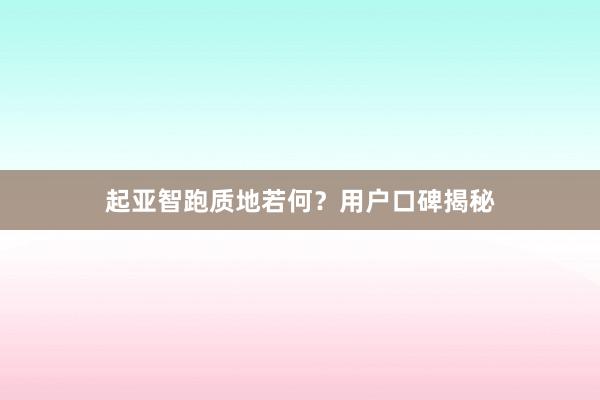 起亚智跑质地若何？用户口碑揭秘